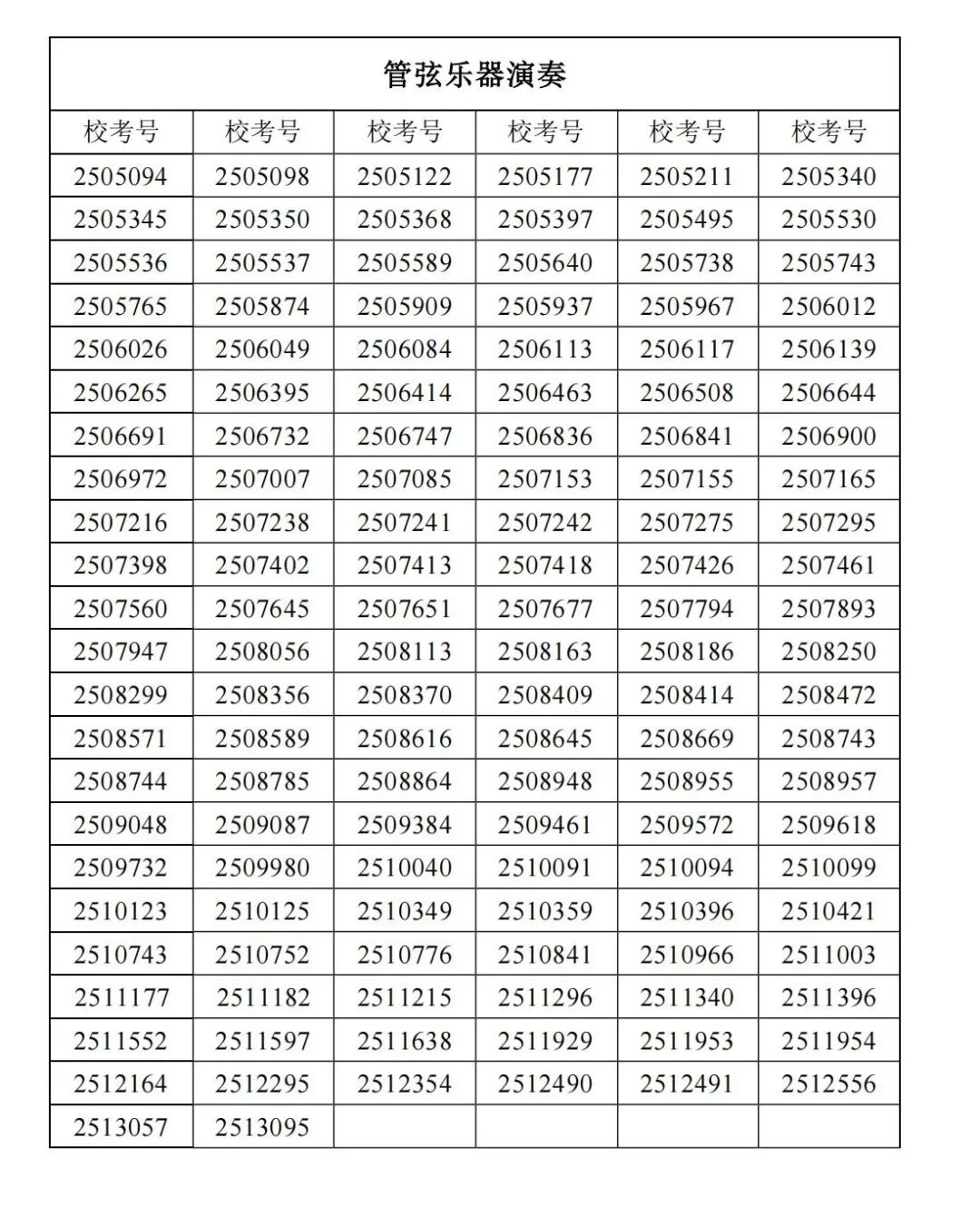 管弦乐器演奏

| 校考号 | 校考号 | 校考号 | 校考号 | 校考号 | 校考号 |
|---|---|---|---|---|---|
| 2505094 | 2505098 | 2505122 | 2505177 | 2505211 | 2505340 |
| 2505345 | 2505350 | 2505368 | 2505397 | 2505495 | 2505530 |
| 2505536 | 2505537 | 2505589 | 2505640 | 2505738 | 2505743 |
| 2505765 | 2505874 | 2505909 | 2505937 | 2505967 | 2506012 |
| 2506026 | 2506049 | 2506084 | 2506113 | 2506117 | 2506139 |
| 2506265 | 2506395 | 2506414 | 2506463 | 2506508 | 2506644 |
| 2506691 | 2506732 | 2506747 | 2506836 | 2506841 | 2506900 |
| 2506972 | 2507007 | 2507085 | 2507153 | 2507155 | 2507165 |
| 2507216 | 2507238 | 2507241 | 2507242 | 2507275 | 2507295 |
| 2507398 | 2507402 | 2507413 | 2507418 | 2507426 | 2507461 |
| 2507560 | 2507645 | 2507651 | 2507677 | 2507794 | 2507893 |
| 2507947 | 2508056 | 2508113 | 2508163 | 2508186 | 2508250 |
| 2508299 | 2508356 | 2508370 | 2508409 | 2508414 | 2508472 |
| 2508571 | 2508589 | 2508616 | 2508645 | 2508669 | 2508743 |
| 2508744 | 2508785 | 2508864 | 2508948 | 2508955 | 2508957 |
| 2509048 | 2509087 | 2509384 | 2509461 | 2509572 | 2509618 |
| 2509732 | 2509980 | 2510040 | 2510091 | 2510094 | 2510099 |
| 2510123 | 2510125 | 2510349 | 2510359 | 2510396 | 2510421 |
| 2510743 | 2510752 | 2510776 | 2510841 | 2510966 | 2511003 |
| 2511177 | 2511182 | 2511215 | 2511296 | 2511340 | 2511396 |
| 2511552 | 2511597 | 2511638 | 2511929 | 2511953 | 2511954 |
| 2512164 | 2512295 | 2512354 | 2512490 | 2512491 | 2512556 |
| 2513057 | 2513095 | | | | |